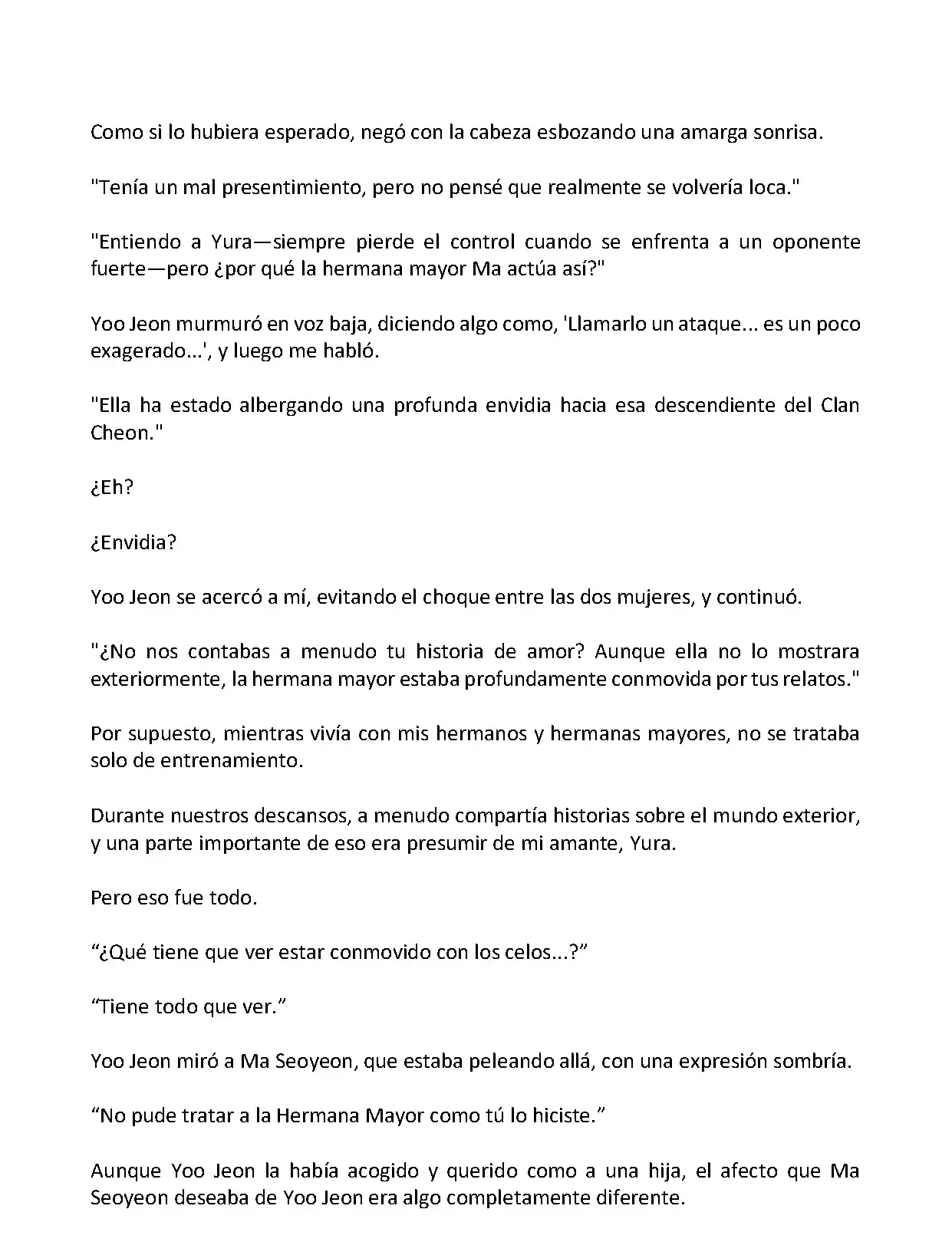 Como si lo hubiera esperado, negó con la cabeza esbozando una amarga sonrisa.

"Tenía un mal presentimiento, pero no pensé que realmente se volvería loca."

"Entiendo a Yura—siempre pierde el control cuando se enfrenta a un oponente fuerte—pero ¿por qué la hermana mayor Ma actúa así?"

Yoo Jeon murmuró en voz baja, diciendo algo como, 'Llamarlo un ataque... es un poco exagerado...', y luego me habló.

"Ella ha estado albergando una profunda envidia hacia esa descendiente del Clan Cheon."

¿Eh?

¿Envidia?

Yoo Jeon se acercó a mí, evitando el choque entre las dos mujeres, y continuó.

"¿No nos contabas a menudo tu historia de amor? Aunque ella no lo mostrara exteriormente, la hermana mayor estaba profundamente conmovida por tus relatos."

Por supuesto, mientras vivía con mis hermanos y hermanas mayores, no se trataba solo de entrenamiento.

Durante nuestros descansos, a menudo compartía historias sobre el mundo exterior, y una parte importante de eso era presumir de mi amante, Yura.

Pero eso fue todo.

“¿Qué tiene que ver estar conmovido con los celos...?”

“Tiene todo que ver.”

Yoo Jeon miró a Ma Seoyeon, que estaba peleando allá, con una expresión sombría.

“No pude tratar a la Hermana Mayor como tú lo hiciste.”

Aunque Yoo Jeon la había acogido y querido como a una hija, el afecto que Ma Seoyeon deseaba de Yoo Jeon era algo completamente diferente.